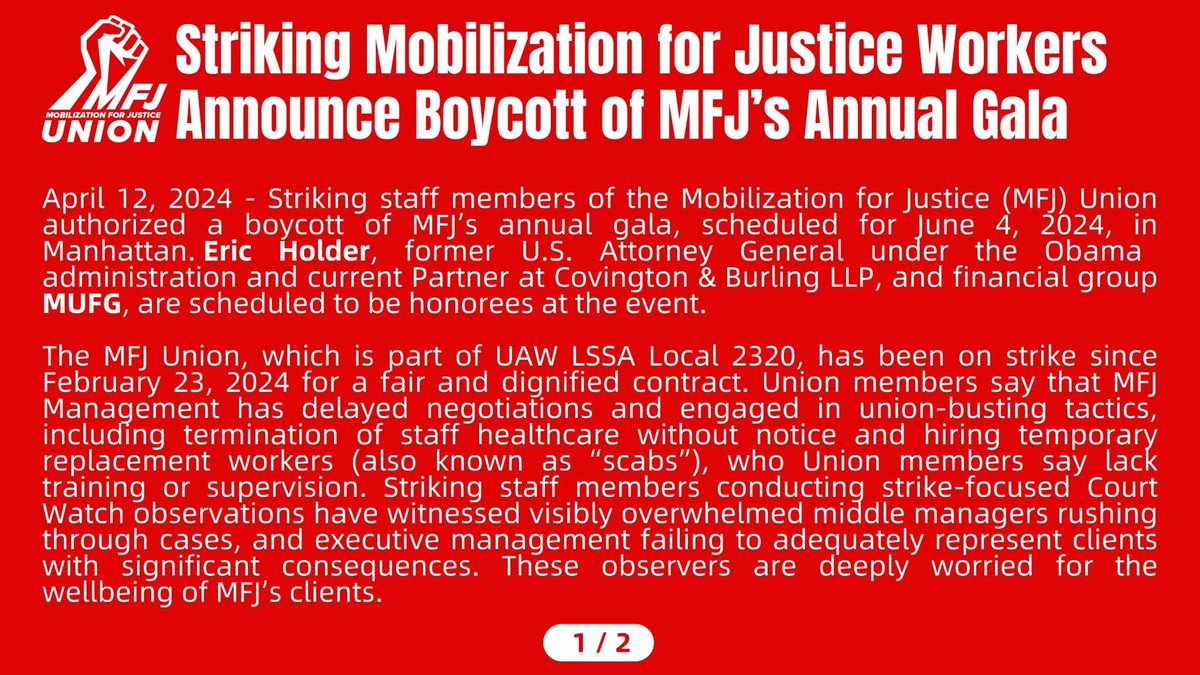 MFJ
MOBILIZATION FOR JUSTICE
UNION

Striking Mobilization for Justice Workers Announce Boycott of MFJ's Annual Gala

April 12, 2024 - Striking staff members of the Mobilization for Justice (MFJ) Union authorized a boycott of MFJ's annual gala, scheduled for June 4, 2024, in Manhattan. Eric Holder, former U.S. Attorney General under the Obama administration and current Partner at Covington & Burling LLP, and financial group MUFG, are scheduled to be honorees at the event.

The MFJ Union, which is part of UAW LSSA Local 2320, has been on strike since February 23, 2024 for a fair and dignified contract. Union members say that MFJ Management has delayed negotiations and engaged in union-busting tactics, including termination of staff healthcare without notice and hiring temporary replacement workers (also known as "scabs"), who Union members say lack training or supervision. Striking staff members conducting strike-focused Court Watch observations have witnessed visibly overwhelmed middle managers rushing through cases, and executive management failing to adequately represent clients with significant consequences. These observers are deeply worried for the wellbeing of MFJ's clients.

1 / 2